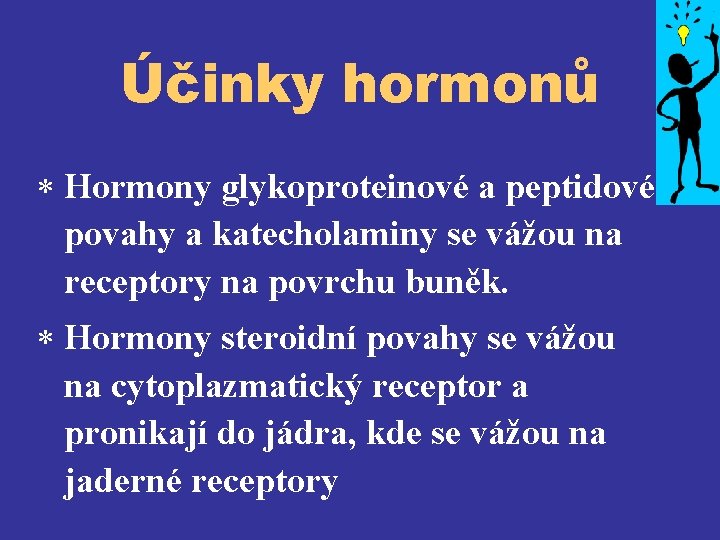 Účinky hormonů

* Hormony glykoproteinové a peptidové povahy a katecholaminy se vážou na receptory na povrchu buněk.

* Hormony steroidní povahy se vážou na cytoplazmatický receptor a pronikají do jádra, kde se vážou na jaderné receptory